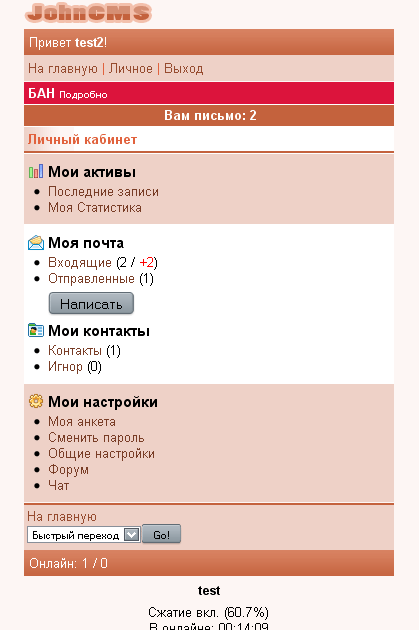 JohnCMS

Привет test2!

На главную | Личное | Выход

БАН Подробно

Вам письмо: 2

Личный кабинет

Мои активы
- Последние записи
- Моя Статистика

Моя почта
- Входящие (2 / +2)
- Отправленные (1)

Написать

Мои контакты
- Контакты (1)
- Игнор (0)

Мои настройки
- Моя анкета
- Сменить пароль
- Общие настройки
- Форум
- Чат

На главную

Быстрый переход Go!

Онлайн: 1 / 0

test

Сжатие вкл. (60.7%)

В онлайне: 00:14:09